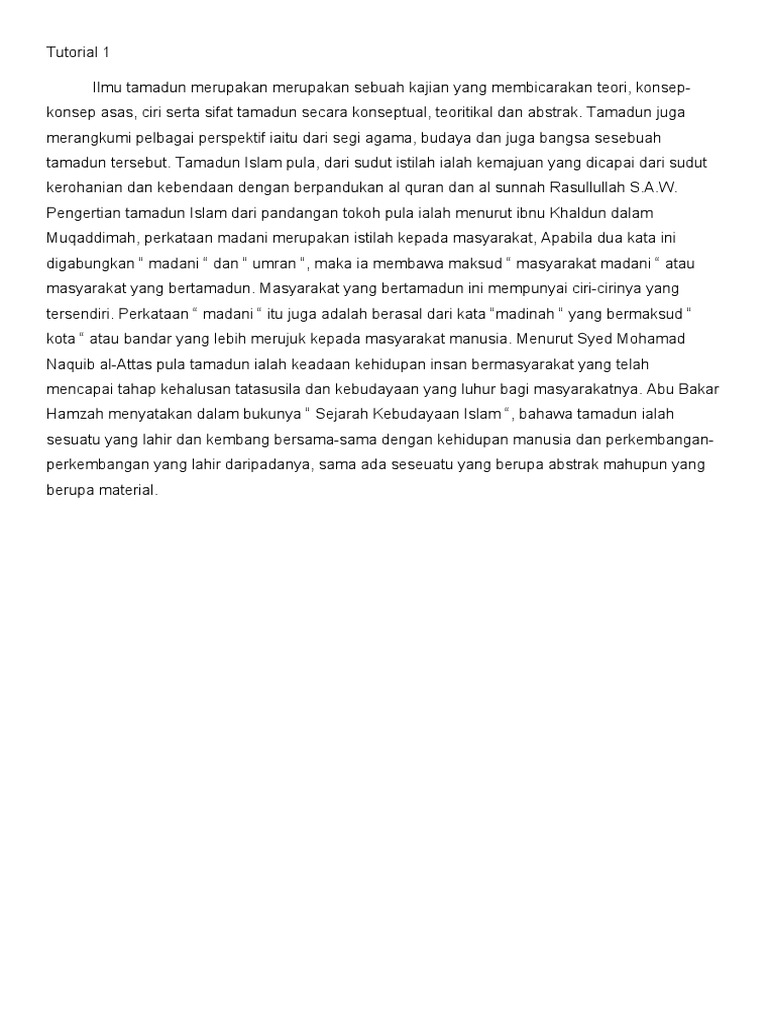 Tutorial 1

Ilmu tamadun merupakan merupakan sebuah kajian yang membicarakan teori, konsep-konsep asas, ciri serta sifat tamadun secara konseptual, teoritikal dan abstrak. Tamadun juga merangkumi pelbagai perspektif iaitu dari segi agama, budaya dan juga bangsa sesebuah tamadun tersebut. Tamadun Islam pula, dari sudut istilah ialah kemajuan yang dicapai dari sudut kerohanian dan kebendaan dengan berpandukan al quran dan al sunnah Rasullullah S.A.W. Pengertian tamadun Islam dari pandangan tokoh pula ialah menurut ibnu Khaldun dalam Muqaddimah, perkataan madani merupakan istilah kepada masyarakat, Apabila dua kata ini digabungkan " madani " dan " umran ", maka ia membawa maksud " masyarakat madani " atau masyarakat yang bertamadun. Masyarakat yang bertamadun ini mempunyai ciri-cirinya yang tersendiri. Perkataan " madani " itu juga adalah berasal dari kata "madinah " yang bermaksud " kota " atau bandar yang lebih merujuk kepada masyarakat manusia. Menurut Syed Mohamad Naquib al-Attas pula tamadun ialah keadaan kehidupan insan bermasyarakat yang telah mencapai tahap kehalusan tatasusila dan kebudayaan yang luhur bagi masyarakatnya. Abu Bakar Hamzah menyatakan dalam bukunya " Sejarah Kebudayaan Islam ", bahawa tamadun ialah sesuatu yang lahir dan kembang bersama-sama dengan kehidupan manusia dan perkembangan-perkembangan yang lahir daripadanya, sama ada seseuatu yang berupa abstrak mahupun yang berupa material.